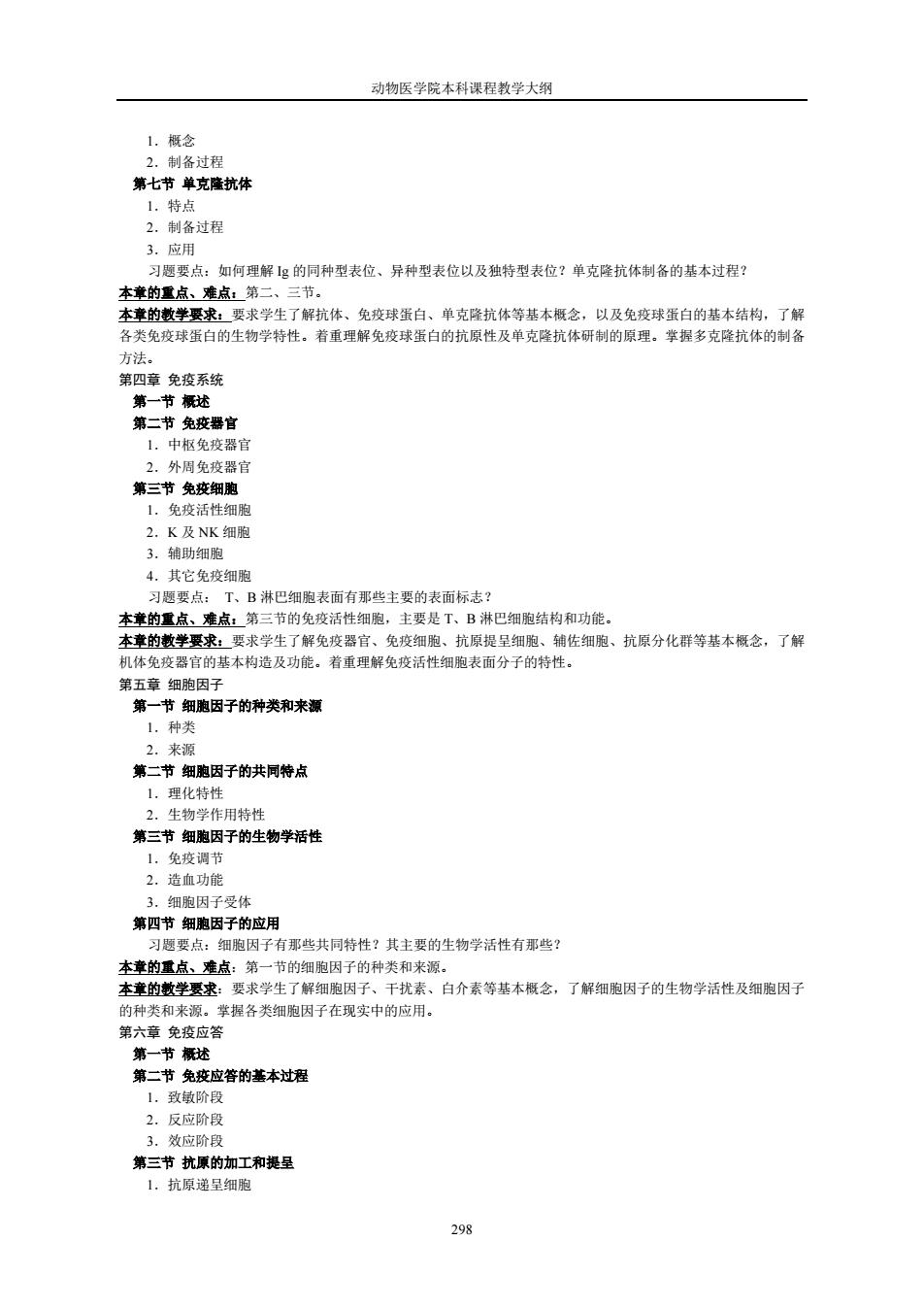 动物医学院本科课程教学大纲

1．概念
2．制备过程
第七节 单克隆抗体
1．特点
2．制备过程
3．应用
习题要点：如何理解 Ig 的同种型表位、异种型表位以及独特型表位？单克隆抗体制备的基本过程？
本章的重点、难点：第二、三节。
本章的教学要求：要求学生了解抗体、免疫球蛋白、单克隆抗体等基本概念，以及免疫球蛋白的基本结构，了解各类免疫球蛋白的生物学特性。着重理解免疫球蛋白的抗原性及单克隆抗体研制的原理。掌握多克隆抗体的制备方法。
第四章 免疫系统
第一节 概述
第二节 免疫器官
1．中枢免疫器官
2．外周免疫器官
第三节 免疫细胞
1．免疫活性细胞
2．K 及 NK 细胞
3．辅助细胞
4．其它免疫细胞
习题要点： T、B 淋巴细胞表面有那些主要的表面标志？
本章的重点、难点：第三节的免疫活性细胞，主要是 T、B 淋巴细胞结构和功能。
本章的教学要求：要求学生了解免疫器官、免疫细胞、抗原提呈细胞、辅佐细胞、抗原分化群等基本概念，了解机体免疫器官的基本构造及功能。着重理解免疫活性细胞表面分子的特性。
第五章 细胞因子
第一节 细胞因子的种类和来源
1．种类
2．来源
第二节 细胞因子的共同特点
1．理化特性
2．生物学作用特性
第三节 细胞因子的生物学活性
1．免疫调节
2．造血功能
3．细胞因子受体
第四节 细胞因子的应用
习题要点：细胞因子有那些共同特性？其主要的生物学活性有那些？
本章的重点、难点：第一节的细胞因子的种类和来源。
本章的教学要求：要求学生了解细胞因子、干扰素、白介素等基本概念，了解细胞因子的生物学活性及细胞因子的种类和来源。掌握各类细胞因子在现实中的应用。
第六章 免疫应答
第一节 概述
第二节 免疫应答的基本过程
1．致敏阶段
2．反应阶段
3．效应阶段
第三节 抗原的加工和提呈
1．抗原递呈细胞

298